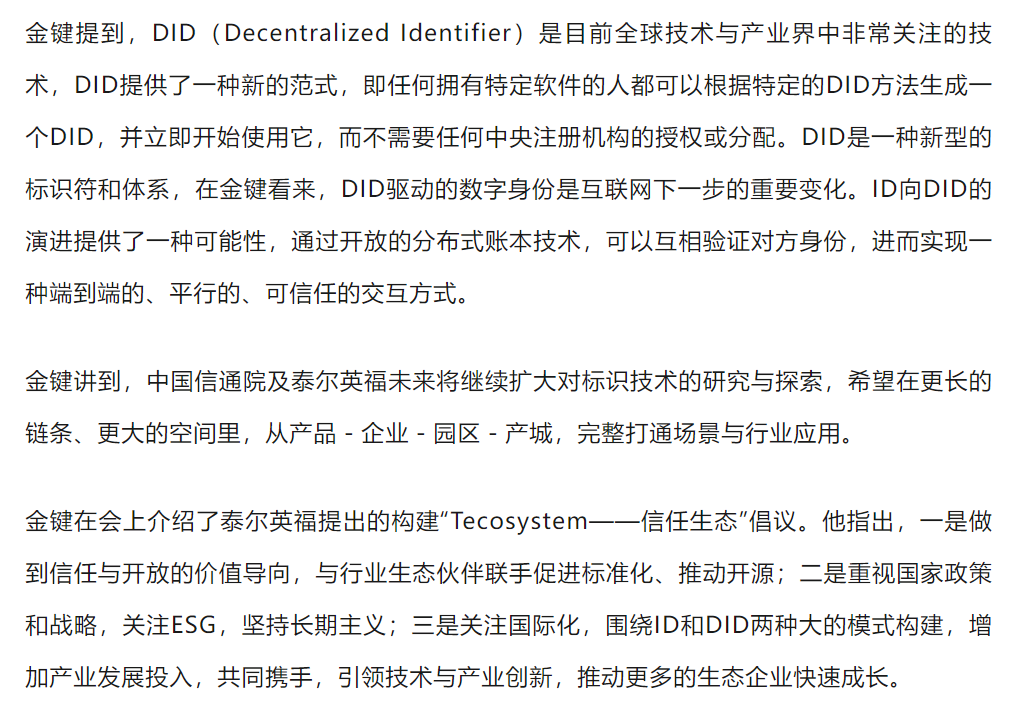 金键提到，DID（Decentralized Identifier）是目前全球技术与产业界中非常关注的技术，DID提供了一种新的范式，即任何拥有特定软件的人都可以根据特定的DID方法生成一个DID，并立即开始使用它，而不需要任何中央注册机构的授权或分配。DID是一种新型的标识符和体系，在金键看来，DID驱动的数字身份是互联网下一步的重要变化。ID向DID的演进提供了一种可能性，通过开放的分布式账本技术，可以互相验证对方身份，进而实现一种端到端的、平行的、可信任的交互方式。

金键讲到，中国信通院及泰尔英福未来将继续扩大对标识技术的研究与探索，希望在更长的链条、更大的空间里，从产品 - 企业 - 园区 - 产城，完整打通场景与行业应用。

金键在会上介绍了泰尔英福提出的构建“Tecosystem——信任生态”倡议。他指出，一是做到信任与开放的价值导向，与行业生态伙伴联手促进标准化、推动开源；二是重视国家政策和战略，关注ESG，坚持长期主义；三是关注国际化，围绕ID和DID两种大的模式构建，增加产业发展投入，共同携手，引领技术与产业创新，推动更多的生态企业快速成长。